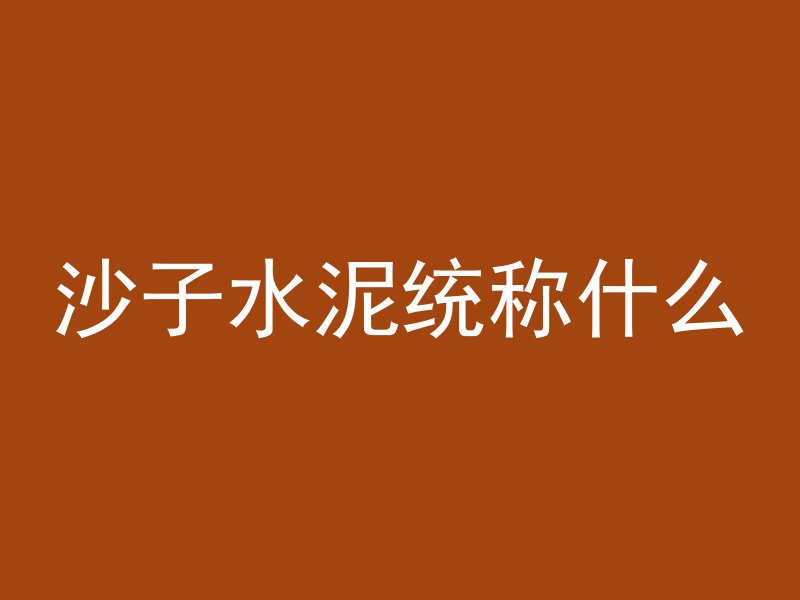 沙子水泥统称什么